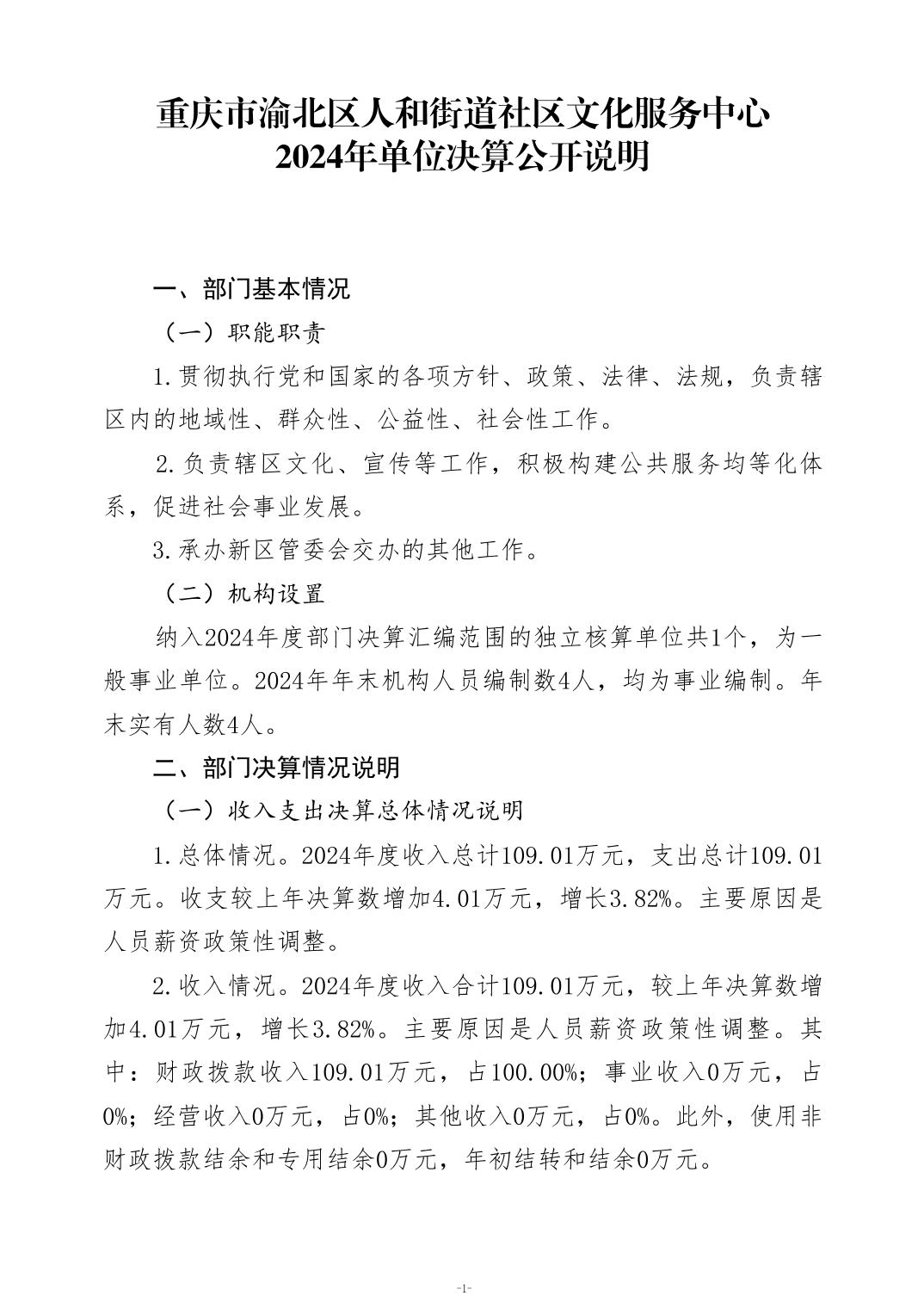 重庆市渝北区人和街道社区文化服务中心
2024年单位决算公开说明

一、部门基本情况

（一）职能职责

1.贯彻执行党和国家的各项方针、政策、法律、法规，负责辖区内的地域性、群众性、公益性、社会性工作。

2.负责辖区文化、宣传等工作，积极构建公共服务均等化体系，促进社会事业发展。

3.承办新区管委会交办的其他工作。

（二）机构设置

纳入2024年度部门决算汇编范围的独立核算单位共1个，为一般事业单位。2024年年末机构人员编制数4人，均为事业编制。年末实有人数4人。

二、部门决算情况说明

（一）收入支出决算总体情况说明

1.总体情况。2024年度收入总计109.01万元，支出总计109.01万元。收支较上年决算数增加4.01万元，增长3.82%。主要原因是人员薪资政策性调整。

2.收入情况。2024年度收入合计109.01万元，较上年决算数增加4.01万元，增长3.82%。主要原因是人员薪资政策性调整。其中：财政拨款收入109.01万元，占100.00%；事业收入0万元，占0%；经营收入0万元，占0%；其他收入0万元，占0%。此外，使用非财政拨款结余和专用结余0万元，年初结转和结余0万元。

-1-